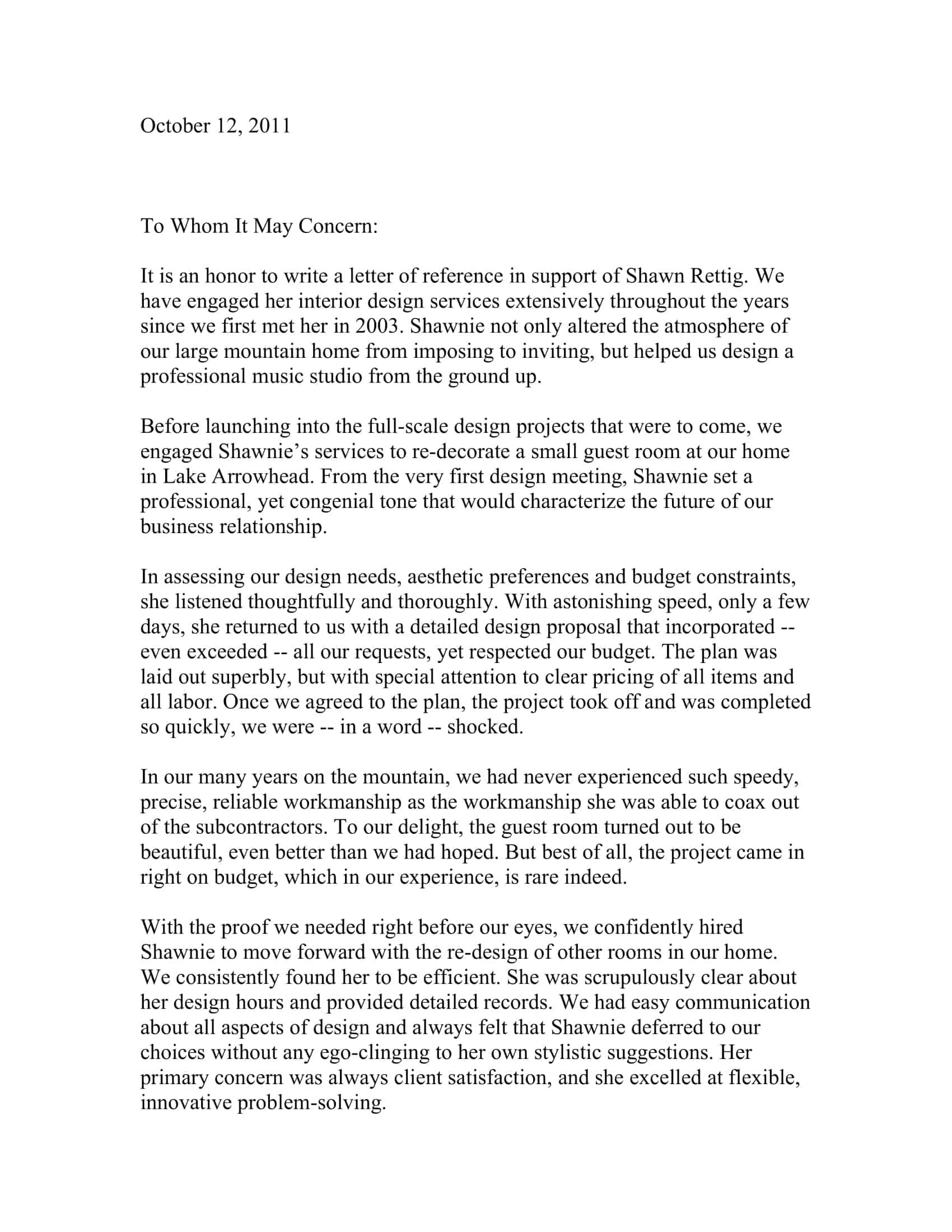 October 12, 2011

To Whom It May Concern:

It is an honor to write a letter of reference in support of Shawn Rettig. We have engaged her interior design services extensively throughout the years since we first met her in 2003. Shawnie not only altered the atmosphere of our large mountain home from imposing to inviting, but helped us design a professional music studio from the ground up.

Before launching into the full-scale design projects that were to come, we engaged Shawnie's services to re-decorate a small guest room at our home in Lake Arrowhead. From the very first design meeting, Shawnie set a professional, yet congenial tone that would characterize the future of our business relationship.

In assessing our design needs, aesthetic preferences and budget constraints, she listened thoughtfully and thoroughly. With astonishing speed, only a few days, she returned to us with a detailed design proposal that incorporated -- even exceeded -- all our requests, yet respected our budget. The plan was laid out superbly, but with special attention to clear pricing of all items and all labor. Once we agreed to the plan, the project took off and was completed so quickly, we were -- in a word -- shocked.

In our many years on the mountain, we had never experienced such speedy, precise, reliable workmanship as the workmanship she was able to coax out of the subcontractors. To our delight, the guest room turned out to be beautiful, even better than we had hoped. But best of all, the project came in right on budget, which in our experience, is rare indeed.

With the proof we needed right before our eyes, we confidently hired Shawnie to move forward with the re-design of other rooms in our home. We consistently found her to be efficient. She was scrupulously clear about her design hours and provided detailed records. We had easy communication about all aspects of design and always felt that Shawnie deferred to our choices without any ego-clinging to her own stylistic suggestions. Her primary concern was always client satisfaction, and she excelled at flexible, innovative problem-solving.